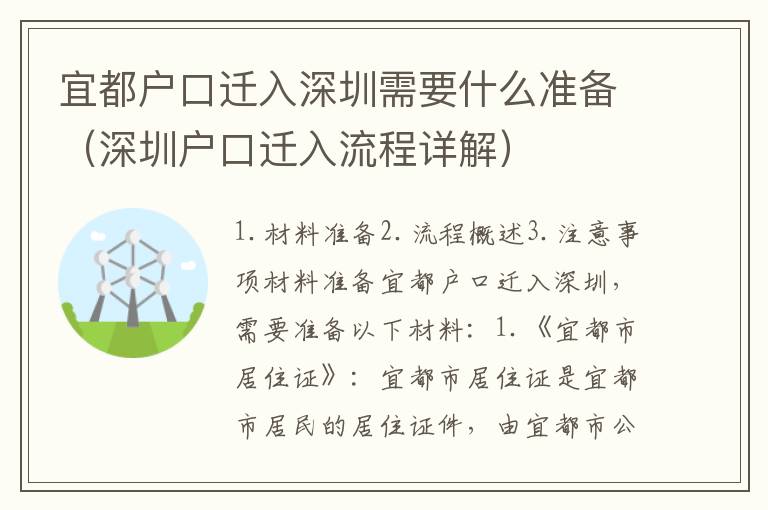 宜都户口迁入深圳需要什么准备（深圳户口迁入流程详解）

1. 材料准备2. 流程概述3. 注意事项材料准备宜都户口迁入深圳，需要准备以下材料：1. 《宜都市居住证》：宜都市居住证是宜都市居民的居住证件，由宜都市公